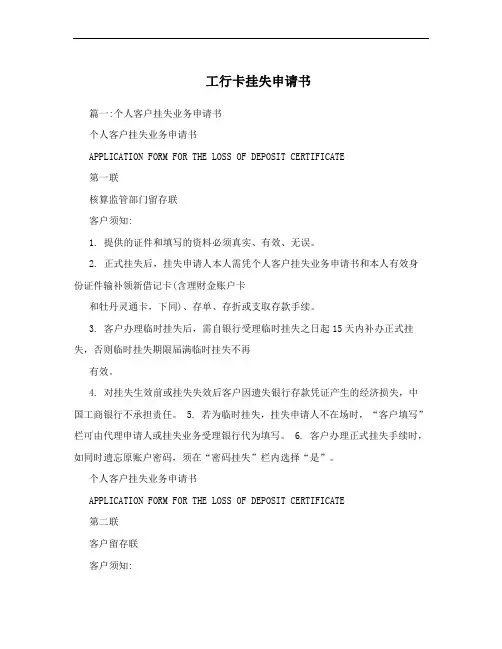 工行卡挂失申请书

篇一:个人客户挂失业务申请书

个人客户挂失业务申请书

APPLICATION FORM FOR THE LOSS OF DEPOSIT CERTIFICATE

第一联

核算监管部门留存联

客户须知:

1. 提供的证件和填写的资料必须真实、有效、无误。

2. 正式挂失后，挂失申请人本人需凭个人客户挂失业务申请书和本人有效身份证件输补领新借记卡(含理财金账户卡

和牡丹灵通卡，下同)、存单、存折或支取存款手续。

3. 客户办理临时挂失后，需自银行受理临时挂失之日起15天内补办正式挂失，否则临时挂失期限届满临时挂失不再

有效。

4. 对挂失生效前或挂失失效后客户因遗失银行存款凭证产生的经济损失，中国工商银行不承担责任。 5. 若为临时挂失，挂失申请人不在场时，“客户填写”栏可由代理申请人或挂失业务受理银行代为填写。 6. 客户办理正式挂失手续时，如同时遗忘原账户密码，须在“密码挂失”栏内选择“是”。

个人客户挂失业务申请书

APPLICATION FORM FOR THE LOSS OF DEPOSIT CERTIFICATE

第二联

客户留存联

客户须知: